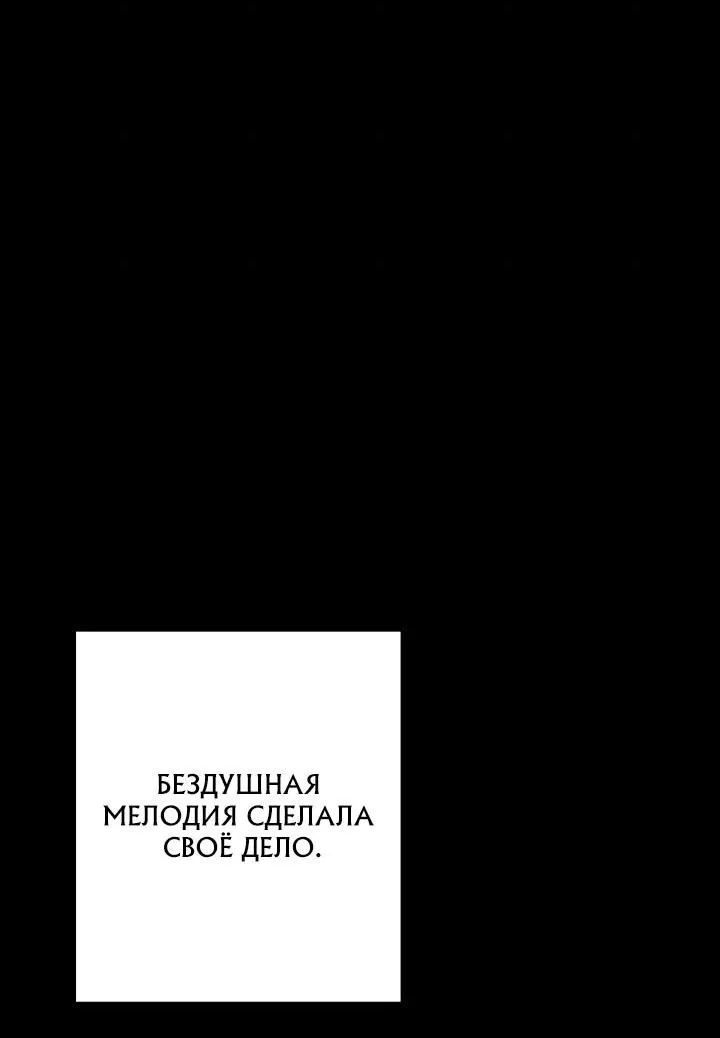 БЕЗДУШНАЯ МЕЛОДИЯ СДЕЛАЛА СВОЁ ДЕЛО.